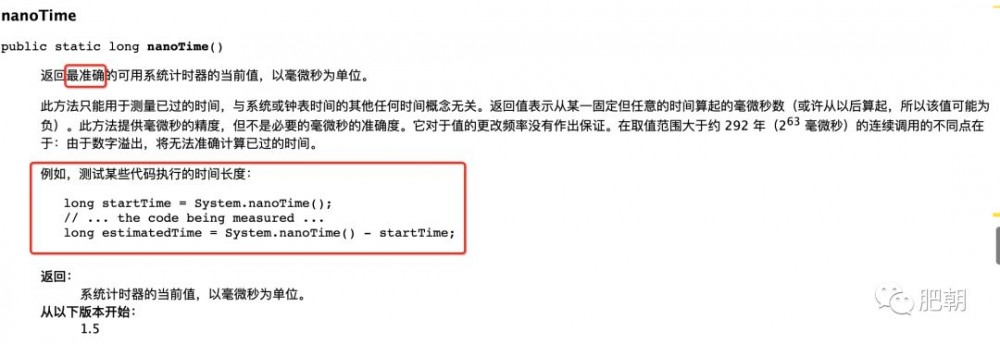 nanoTime

public static long nanoTime()

返回最准确的可用系统计时器的当前值，以毫微秒为单位。

此方法只能用于测量已过的时间，与系统或钟表时间的其他任何时间概念无关。返回值表示从某一固定但任意的时间算起的毫微秒数（或许从以后算起，所以该值可能为负）。此方法提供毫微秒的精度，但不是必要的毫微秒的准确度。它对于值的更改频率没有作出保证。在取值范围大于约 292 年（$2^{63}$ 毫微秒）的连续调用的不同点在于：由于数字溢出，将无法准确计算已过的时间。

例如，测试某些代码执行的时间长度：

long startTime = System.nanoTime();
// ... the code being measured ...
long estimatedTime = System.nanoTime() - startTime;

返回：
系统计时器的当前值，以毫微秒为单位。
从以下版本开始：
1.5

肥朝